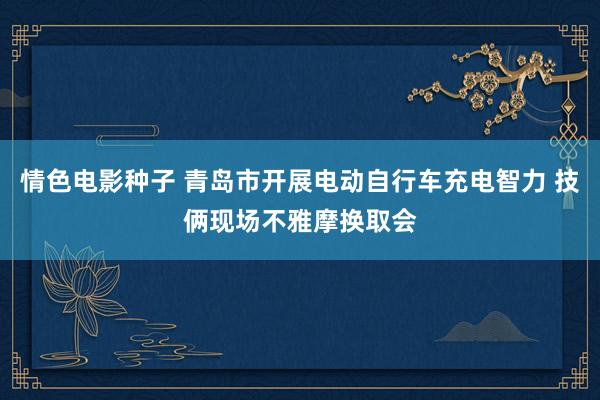 情色电影种子 青岛市开展电动自行车充电智力 技俩现场不雅摩换取会